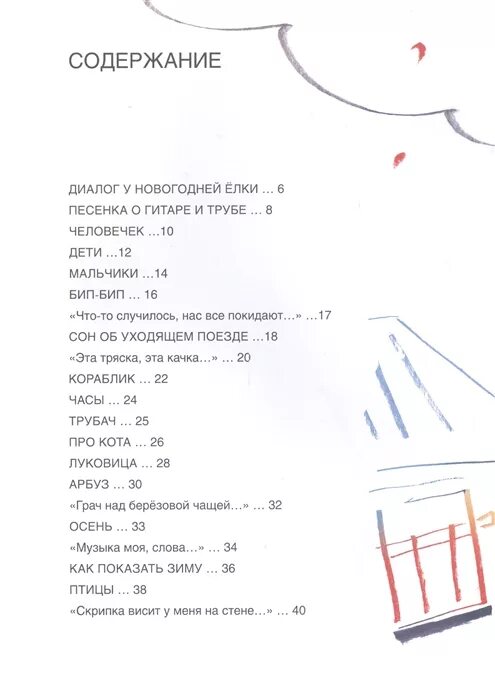 СОДЕРЖАНИЕ

ДИАЛОГ У НОВОГОДНЕЙ ЁЛКИ ... 6
ПЕСЕНКА О ГИТАРЕ И ТРУБЕ ... 8
ЧЕЛОВЕЧЕК ...10
ДЕТИ ...12
МАЛЬЧИКИ ...14
БИП-БИП ... 16
«Что-то случилось, нас все покидают...» ...17
СОН ОБ УХОДЯЩЕМ ПОЕЗДЕ ...18
«Эта тряска, эта качка...» ... 20
КОРАБЛИК ... 22
ЧАСЫ ... 24
ТРУБАЧ ... 25
ПРО КОТА ... 26
ЛУКОВИЦА ... 28
АРБУЗ ... 30
«Грач над берёзовой чащей...» ... 32
ОСЕНЬ ... 33
«Музыка моя, слова...» ... 34
КАК ПОКАЗАТЬ ЗИМУ ... 36
ПТИЦЫ ... 38
«Скрипка висит у меня на стене...» ... 40